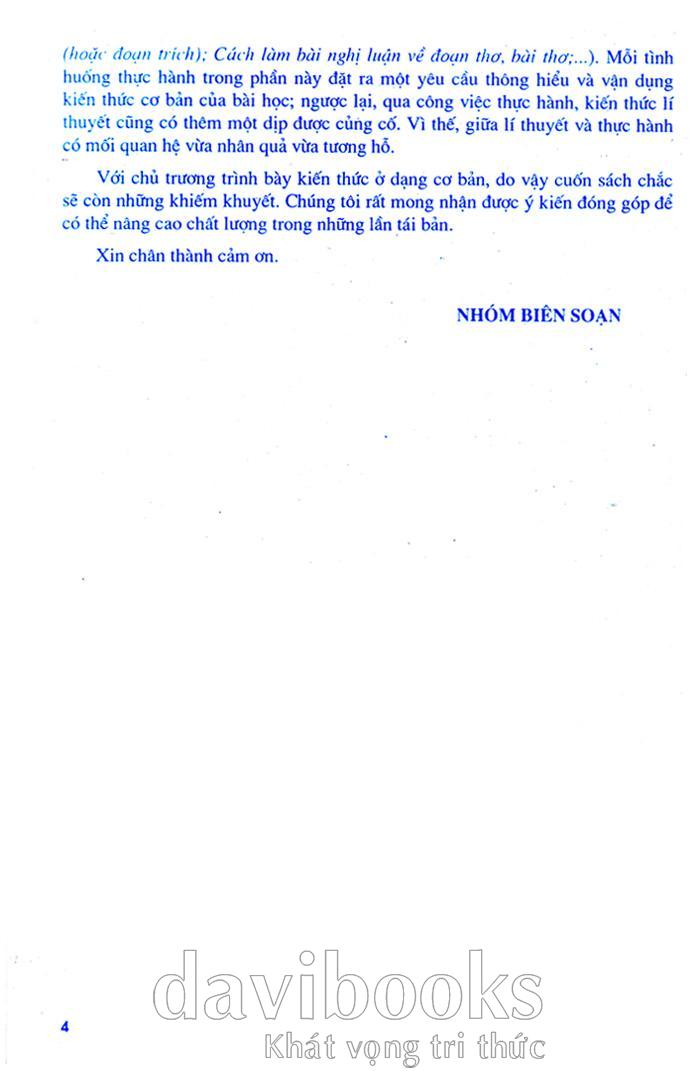 (hoặc đoạn trích); Cách làm bài nghị luận về đoạn thơ, bài thơ;...). Mỗi tình huống thực hành trong phần này đặt ra một yêu cầu thông hiểu và vận dụng kiến thức cơ bản của bài học; ngược lại, qua công việc thực hành, kiến thức lí thuyết cũng có thêm một dịp được củng cố. Vì thế, giữa lí thuyết và thực hành có mối quan hệ vừa nhân quả vừa tương hỗ.

Với chủ trương trình bày kiến thức ở dạng cơ bản, do vậy cuốn sách chắc sẽ còn những khiếm khuyết. Chúng tôi rất mong nhận được ý kiến đóng góp để có thể nâng cao chất lượng trong những lần tái bản.

Xin chân thành cảm ơn.

NHÓM BIÊN SOẠN

4

davibooks
Khát vọng tri thức